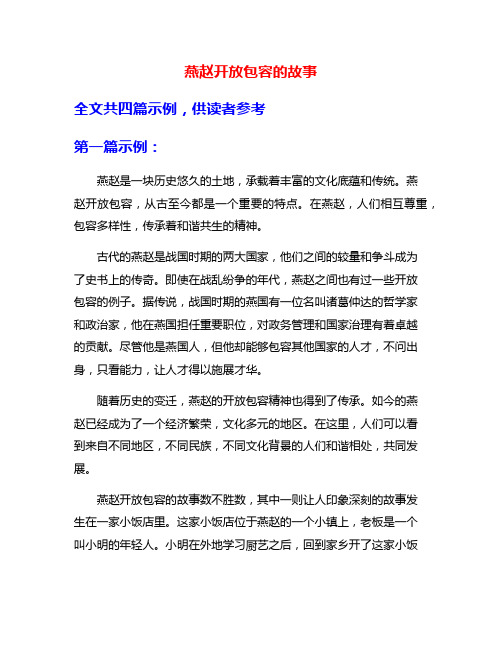 燕赵开放包容的故事

全文共四篇示例，供读者参考

第一篇示例：

燕赵是一块历史悠久的土地，承载着丰富的文化底蕴和传统。燕赵开放包容，从古至今都是一个重要的特点。在燕赵，人们相互尊重，包容多样性，传承着和谐共生的精神。

古代的燕赵是战国时期的两大国家，他们之间的较量和争斗成为了史书上的传奇。即使在战乱纷争的年代，燕赵之间也有过一些开放包容的例子。据传说，战国时期的燕国有一位名叫诸葛仲达的哲学家和政治家，他在燕国担任重要职位，对政务管理和国家治理有着卓越的贡献。尽管他是燕国人，但他却能够包容其他国家的人才，不问出身，只看能力，让人才得以施展才华。

随着历史的变迁，燕赵的开放包容精神也得到了传承。如今的燕赵已经成为了一个经济繁荣，文化多元的地区。在这里，人们可以看到来自不同地区，不同民族，不同文化背景的人们和谐相处，共同发展。

燕赵开放包容的故事数不胜数，其中一则让人印象深刻的故事发生在一家小饭店里。这家小饭店位于燕赵的一个小镇上，老板是一个叫小明的年轻人。小明在外地学习厨艺之后，回到家乡开了这家小饭